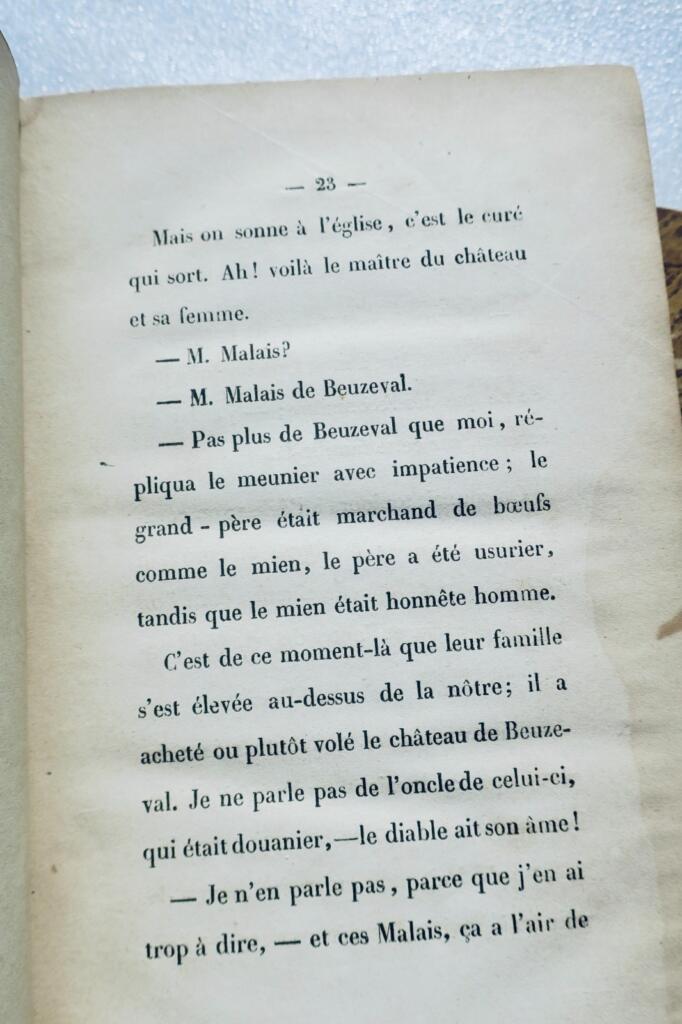 — 23 —

Mais on sonne à l'église, c'est le curé qui sort. Ah! voilà le maître du château et sa femme.

— M. Malais?

— M. Malais de Beuzeval.

— Pas plus de Beuzeval que moi, répliqua le meunier avec impatience; le grand-père était marchand de bœufs comme le mien, le père a été usurier, tandis que le mien était honnête homme.

C'est de ce moment-là que leur famille s'est élevée au-dessus de la nôtre; il a acheté ou plutôt volé le château de Beuzeval. Je ne parle pas de l'oncle de celui-ci, qui était douanier,—le diable ait son âme!

— Je n'en parle pas, parce que j'en ai trop à dire, — et ces Malais, ça a l'air de